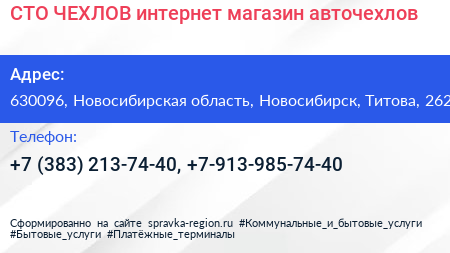 СТО ЧЕХЛОВ интернет магазин авточехлов

Адрес:

630096, Новосибирская область, Новосибирск, Титова, 262

Телефон:

+7 (383) 213-74-40, +7-913-985-74-40

Сформированно на сайте spravka-region.ru #Коммунальные_и_бытовые_услуги #Бытовые_услуги #Платёжные_терминалы